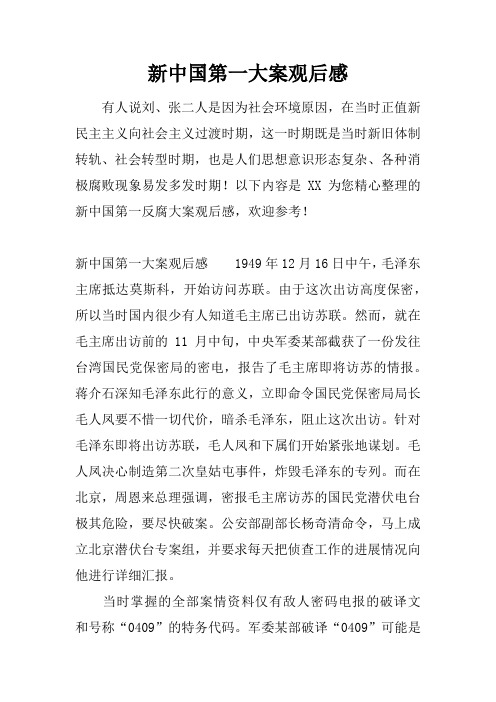 新中国第一大案观后感

有人说刘、张二人是因为社会环境原因，在当时正值新民主主义向社会主义过渡时期，这一时期既是当时新旧体制转轨、社会转型时期，也是人们思想意识形态复杂、各种消极腐败现象易发多发时期！以下内容是 XX 为您精心整理的新中国第一反腐大案观后感，欢迎参考！

新中国第一大案观后感　　1949 年 12 月 16 日中午，毛泽东主席抵达莫斯科，开始访问苏联。由于这次出访高度保密，所以当时国内很少有人知道毛主席已出访苏联。然而，就在毛主席出访前的 11 月中旬，中央军委某部截获了一份发往台湾国民党保密局的密电，报告了毛主席即将访苏的情报。蒋介石深知毛泽东此行的意义，立即命令国民党保密局局长毛人凤要不惜一切代价，暗杀毛泽东，阻止这次出访。针对毛泽东即将出访苏联，毛人凤和下属们开始紧张地谋划。毛人凤决心制造第二次皇姑屯事件，炸毁毛泽东的专列。而在北京，周恩来总理强调，密报毛主席访苏的国民党潜伏电台极其危险，要尽快破案。公安部副部长杨奇清命令，马上成立北京潜伏台专案组，并要求每天把侦查工作的进展情况向他进行详细汇报。

当时掌握的全部案情资料仅有敌人密码电报的破译文和号称“0409”的特务代码。军委某部破译“0409”可能是